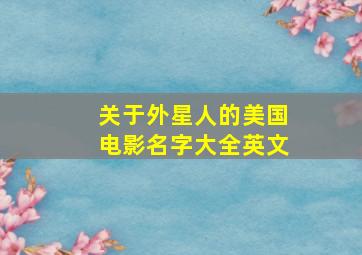 关于外星人的美国电影名字大全英文